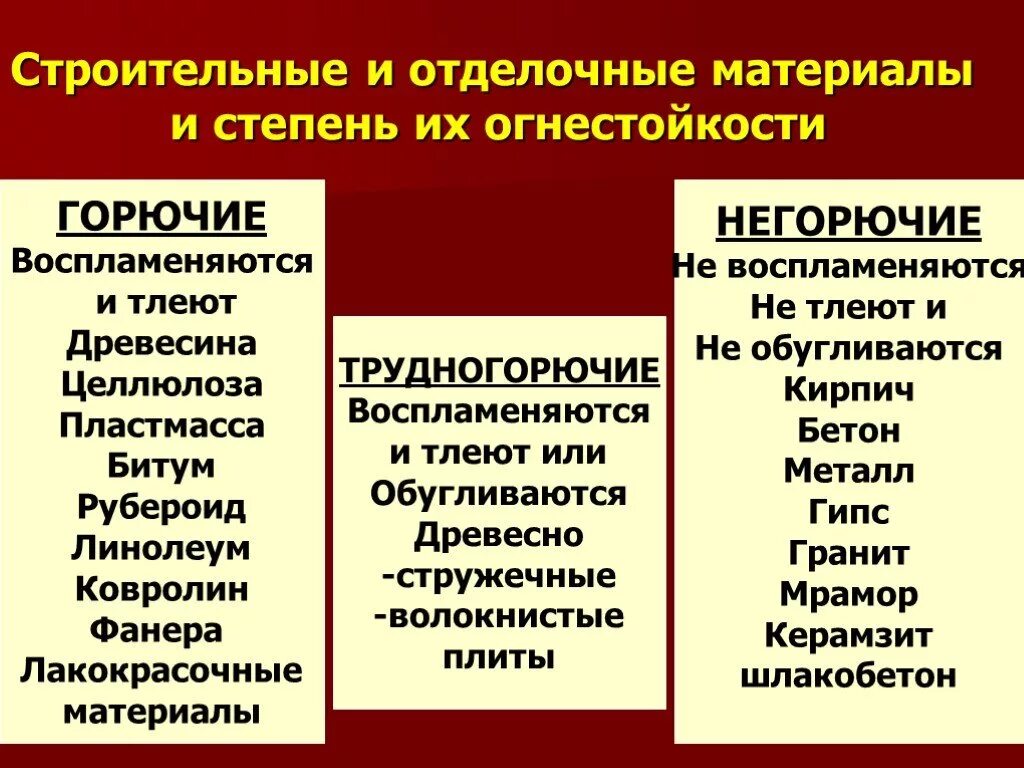 Строительные и отделочные материалы и степень их огнестойкости

ГОРЮЧИЕ
Воспламеняются и тлеют
Древесина
Целлюлоза
Пластмасса
Битум
Рубероид
Линолеум
Ковролин
Фанера
Лакокрасочные материалы

ТРУДНОГОРЮЧИЕ
Воспламеняются и тлеют или Обугливаются
Древесно -стружечные -волокнистые плиты

НЕГОРЮЧИЕ
Не воспламеняются
Не тлеют и
Не обугливаются
Кирпич
Бетон
Металл
Гипс
Гранит
Мрамор
Керамзит
шлакобетон